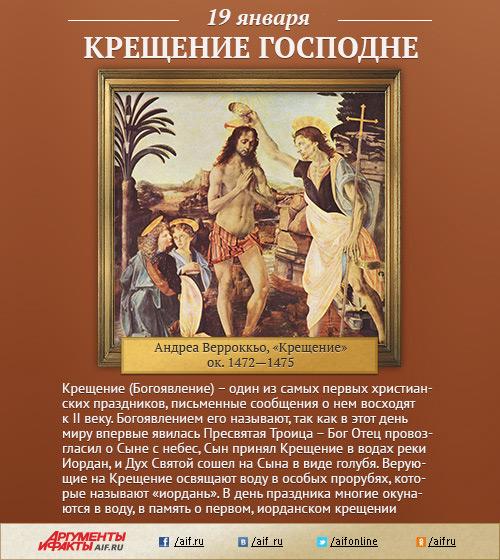 19 января

КРЕЩЕНИЕ ГОСПОДНЕ

Андреа Верроккьо, «Крещение»
ок. 1472—1475

Крещение (Богоявление) – один из самых первых христианских праздников, письменные сообщения о нем восходят к II веку. Богоявлением его называют, так как в этот день миру впервые явилась Пресвятая Троица – Бог Отец провозгласил о Сыне с небес, Сын принял Крещение в водах реки Иордан, и Дух Святой сошел на Сына в виде голубя. Верующие на Крещение освящают воду в особых прорубях, которые называют «иордань». В день праздника многие окунаются в воду, в память о первом, иорданском крещении

АРГУМЕНТЫ И ФАКТЫ AIF.RU

/aif.ru

/aif_ru

/aifonline

/aifru